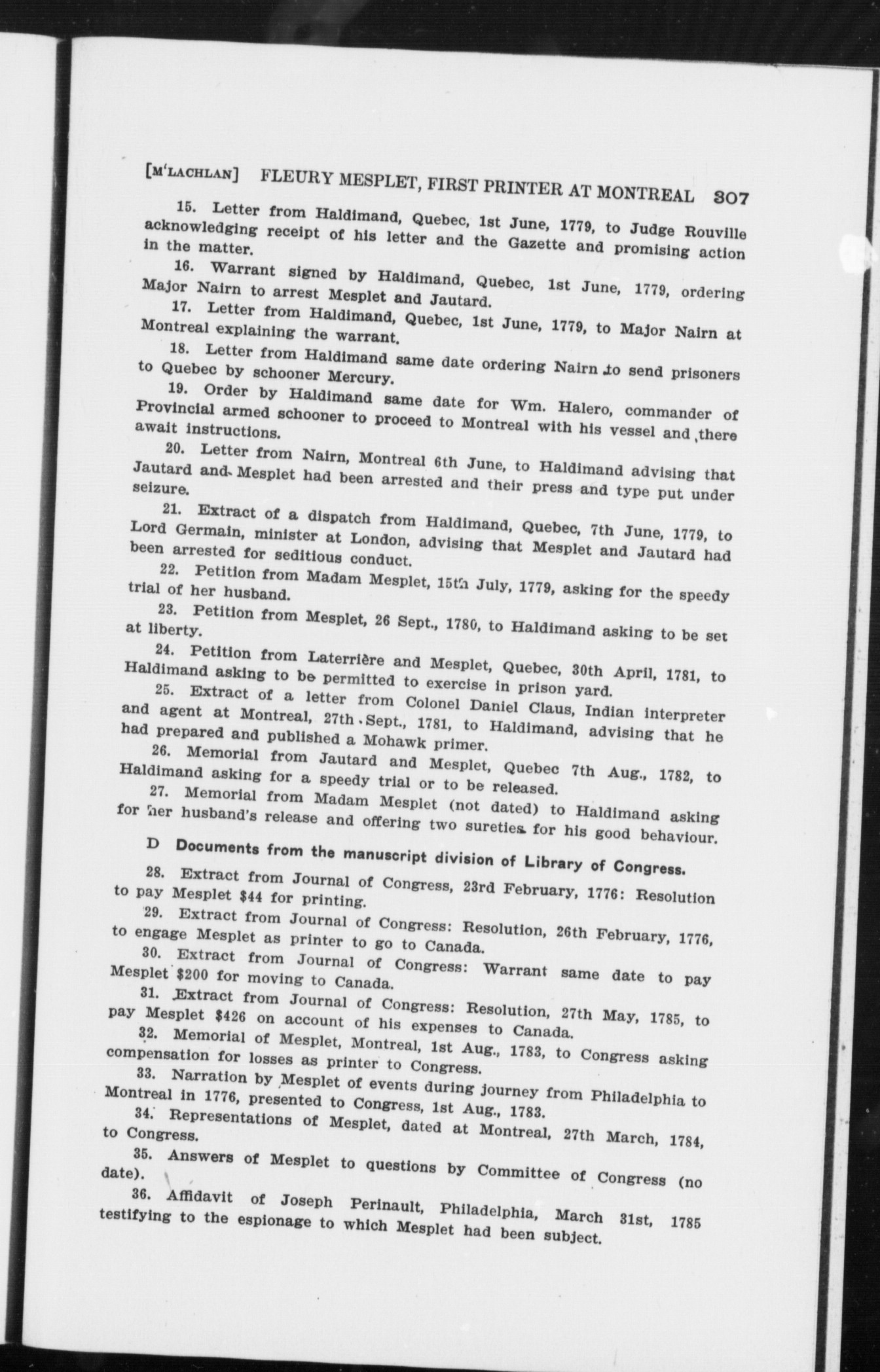 [M'LACHLAN] FLEURY MESPLET, FIRST PRINTER AT MONTREAL 307

15. Letter from Haldimand, Quebec, 1st June, 1779, to Judge Rouville acknowledging receipt of his letter and the Gazette and promising action in the matter.

16. Warrant signed by Haldimand, Quebec, 1st June, 1779, ordering Major Nairn to arrest Mesplet and Jautard.

17. Letter from Haldimand, Quebec, 1st June, 1779, to Major Nairn at Montreal explaining the warrant.

18. Letter from Haldimand same date ordering Nairn to send prisoners to Quebec by schooner Mercury.

19. Order by Haldimand same date for Wm. Halero, commander of Provincial armed schooner to proceed to Montreal with his vessel and there await instructions.

20. Letter from Nairn, Montreal 6th June, to Haldimand advising that Jautard and Mesplet had been arrested and their press and type put under seizure.

21. Extract of a dispatch from Haldimand, Quebec, 7th June, 1779, to Lord Germain, minister at London, advising that Mesplet and Jautard had been arrested for seditious conduct.

22. Petition from Madam Mesplet, 15th July, 1779, asking for the speedy trial of her husband.

23. Petition from Mesplet, 26 Sept., 1780, to Haldimand asking to be set at liberty.

24. Petition from Laterrière and Mesplet, Quebec, 30th April, 1781, to Haldimand asking to be permitted to exercise in prison yard.

25. Extract of a letter from Colonel Daniel Claus, Indian interpreter and agent at Montreal, 27th Sept., 1781, to Haldimand, advising that he had prepared and published a Mohawk primer.

26. Memorial from Jautard and Mesplet, Quebec 7th Aug., 1782, to Haldimand asking for a speedy trial or to be released.

27. Memorial from Madam Mesplet (not dated) to Haldimand asking for her husband's release and offering two sureties for his good behaviour.

D Documents from the manuscript division of Library of Congress.

28. Extract from Journal of Congress, 23rd February, 1776: Resolution to pay Mesplet $44 for printing.

29. Extract from Journal of Congress: Resolution, 26th February, 1776, to engage Mesplet as printer to go to Canada.

30. Extract from Journal of Congress: Warrant same date to pay Mesplet $200 for moving to Canada.

31. Extract from Journal of Congress: Resolution, 27th May, 1785, to pay Mesplet $426 on account of his expenses to Canada.

32. Memorial of Mesplet, Montreal, 1st Aug., 1783, to Congress asking compensation for losses as printer to Congress.

33. Narration by Mesplet of events during journey from Philadelphia to Montreal in 1776, presented to Congress, 1st Aug., 1783.

34. Representations of Mesplet, dated at Montreal, 27th March, 1784, to Congress.

35. Answers of Mesplet to questions by Committee of Congress (no date).

36. Affidavit of Joseph Perinault, Philadelphia, March 31st, 1785 testifying to the espionage to which Mesplet had been subject.